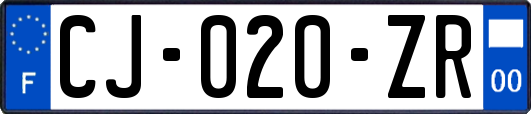 F

CJ-020-ZR

00